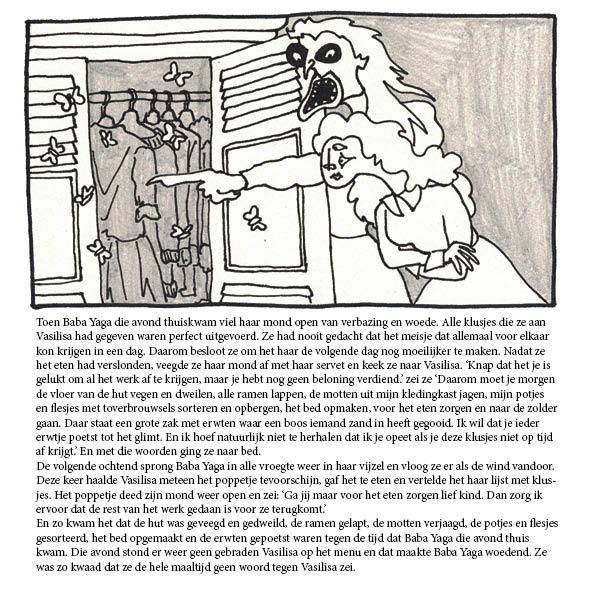 Toen Baba Yaga die avond thuiskwam viel haar mond open van verbazing en woede. Alle klusjes die ze aan Vasilisa had gegeven waren perfect uitgevoerd. Ze had nooit gedacht dat het meisje dat allemaal voor elkaar kon krijgen in een dag. Daarom besloot ze om het haar de volgende dag nog moeilijker te maken. Nadat ze het eten had verslonden, veegde ze haar mond af met haar servet en keek ze naar Vasilisa. 'Knap dat het je is gelukt om al het werk af te krijgen, maar je hebt nog geen beloning verdiend.' zei ze 'Daarom moet je morgen de vloer van de hut vegen en dweilen, alle ramen lappen, de motten uit mijn kledingkast jagen, mijn potjes en flesjes met toverbrouwsels sorteren en opbergen, het bed opmaken, voor het eten zorgen en naar de zolder gaan. Daar staat een grote zak met erwten waar een boos iemand zand in heeft gegooid. Ik wil dat je ieder erwtje poetst tot het glimt. En ik hoef natuurlijk niet te herhalen dat ik je opeet als je deze klusjes niet op tijd af krijgt.' En met die woorden ging ze naar bed.
De volgende ochtend sprong Baba Yaga in alle vroegte weer in haar vijzel en vloog ze er als de wind vandoor. Deze keer haalde Vasilisa meteen het poppetje tevoorschijn, gaf het te eten en vertelde het haar lijst met klusjes. Het poppetje deed zijn mond weer open en zei: 'Ga jij maar voor het eten zorgen lief kind. Dan zorg ik ervoor dat de rest van het werk gedaan is voor ze terugkomt.'
En zo kwam het dat de hut was geveegd en gedweild, de ramen gelapt, de motten verjaagd, de potjes en flesjes gesorteerd, het bed opgemaakt en de erwten gepoetst waren tegen de tijd dat Baba Yaga die avond thuis kwam. Die avond stond er weer geen gebraden Vasilisa op het menu en dat maakte Baba Yaga woedend. Ze was zo kwaad dat ze de hele maaltijd geen woord tegen Vasilisa zei.